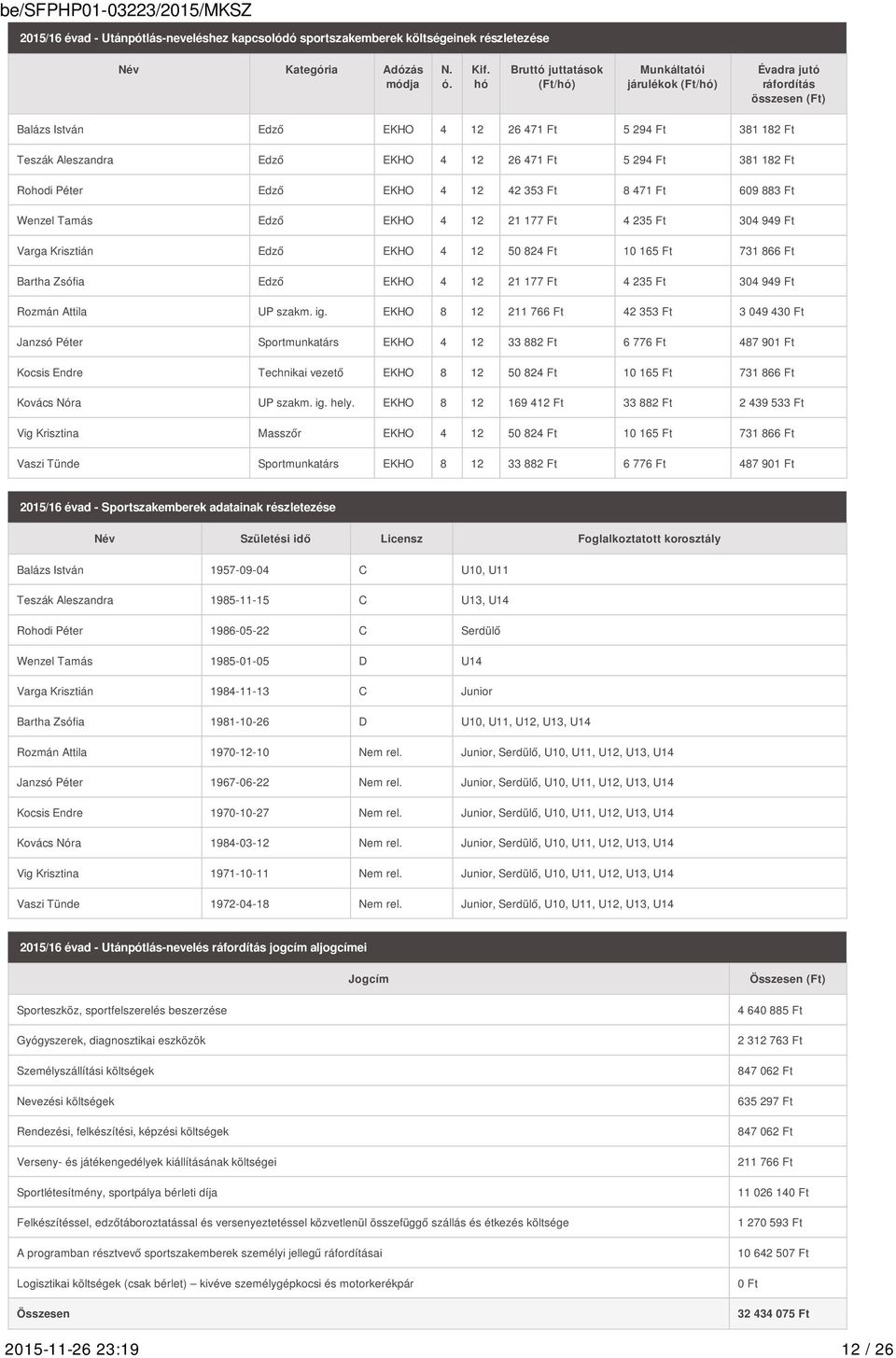 be/SFPHP01-03223/2015/MKSZ

2015/16 évad - Utánpótlás-neveléshez kapcsolódó sportszakemberek költségeinek részletezése

| Név | Kategória | Adózás módja | N. ó. | Kif. hó | Bruttó juttatások (Ft/hó) | Munkáltatói járulékok (Ft/hó) | Évadra jutó ráfordítás összesen (Ft) |
|---|---|---|---|---|---|---|---|
| Balázs István | Edző | EKHO | 4 | 12 | 26 471 Ft | 5 294 Ft | 381 182 Ft |
| Teszák Aleszandra | Edző | EKHO | 4 | 12 | 26 471 Ft | 5 294 Ft | 381 182 Ft |
| Rohodi Péter | Edző | EKHO | 4 | 12 | 42 353 Ft | 8 471 Ft | 609 883 Ft |
| Wenzel Tamás | Edző | EKHO | 4 | 12 | 21 177 Ft | 4 235 Ft | 304 949 Ft |
| Varga Krisztián | Edző | EKHO | 4 | 12 | 50 824 Ft | 10 165 Ft | 731 866 Ft |
| Bartha Zsófia | Edző | EKHO | 4 | 12 | 21 177 Ft | 4 235 Ft | 304 949 Ft |
| Rozmán Attila | UP szakm. ig. | EKHO | 8 | 12 | 211 766 Ft | 42 353 Ft | 3 049 430 Ft |
| Janzsó Péter | Sportmunkatárs | EKHO | 4 | 12 | 33 882 Ft | 6 776 Ft | 487 901 Ft |
| Kocsis Endre | Technikai vezető | EKHO | 8 | 12 | 50 824 Ft | 10 165 Ft | 731 866 Ft |
| Kovács Nóra | UP szakm. ig. hely. | EKHO | 8 | 12 | 169 412 Ft | 33 882 Ft | 2 439 533 Ft |
| Vig Krisztina | Masszőr | EKHO | 4 | 12 | 50 824 Ft | 10 165 Ft | 731 866 Ft |
| Vaszi Tünde | Sportmunkatárs | EKHO | 8 | 12 | 33 882 Ft | 6 776 Ft | 487 901 Ft |

2015/16 évad - Sportszakemberek adatainak részletezése

| Név | Születési idő | Licensz | Foglalkoztatott korosztály |
|---|---|---|---|
| Balázs István | 1957-09-04 | C | U10, U11 |
| Teszák Aleszandra | 1985-11-15 | C | U13, U14 |
| Rohodi Péter | 1986-05-22 | C | Serdülő |
| Wenzel Tamás | 1985-01-05 | D | U14 |
| Varga Krisztián | 1984-11-13 | C | Junior |
| Bartha Zsófia | 1981-10-26 | D | U10, U11, U12, U13, U14 |
| Rozmán Attila | 1970-12-10 | Nem rel. | Junior, Serdülő, U10, U11, U12, U13, U14 |
| Janzsó Péter | 1967-06-22 | Nem rel. | Junior, Serdülő, U10, U11, U12, U13, U14 |
| Kocsis Endre | 1970-10-27 | Nem rel. | Junior, Serdülő, U10, U11, U12, U13, U14 |
| Kovács Nóra | 1984-03-12 | Nem rel. | Junior, Serdülő, U10, U11, U12, U13, U14 |
| Vig Krisztina | 1971-10-11 | Nem rel. | Junior, Serdülő, U10, U11, U12, U13, U14 |
| Vaszi Tünde | 1972-04-18 | Nem rel. | Junior, Serdülő, U10, U11, U12, U13, U14 |

2015/16 évad - Utánpótlás-nevelés ráfordítás jogcím aljogcímei

| Jogcím | Összesen (Ft) |
|---|---|
| Sporteszköz, sportfelszerelés beszerzése | 4 640 885 Ft |
| Gyógyszerek, diagnosztikai eszközök | 2 312 763 Ft |
| Személyszállítási költségek | 847 062 Ft |
| Nevezési költségek | 635 297 Ft |
| Rendezési, felkészítési, képzési költségek | 847 062 Ft |
| Verseny- és játékengedélyek kiállításának költségei | 211 766 Ft |
| Sportlétesítmény, sportpálya bérleti díja | 11 026 140 Ft |
| Felkészítéssel, edzőtáboroztatással és versenyeztetéssel közvetlenül összefüggő szállás és étkezés költsége | 1 270 593 Ft |
| A programban résztvevő sportszakemberek személyi jellegű ráfordításai | 10 642 507 Ft |
| Logisztikai költségek (csak bérlet) – kivéve személygépkocsi és motorkerékpár | 0 Ft |
| Összesen | 32 434 075 Ft |

2015-11-26 23:19 12 / 26